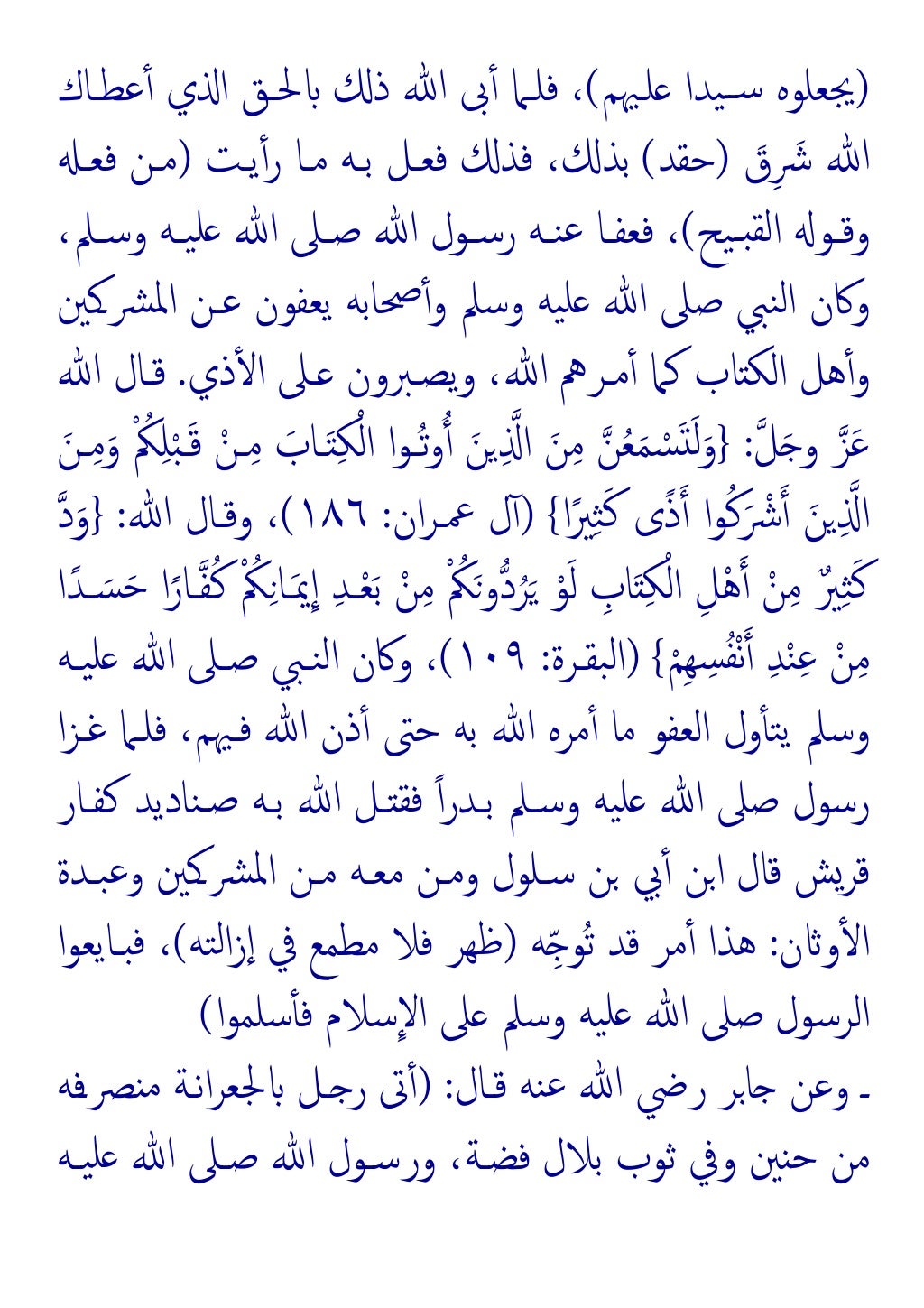 (يجعلوه سيدا عليهم)، فلما أبى الله ذلك بالحق الذي أعطاك الله شَرِقَ (حقد) بذلك، فذلك فعل به ما رأيت (من فعله وقوله القبيح)، فعفا عنه رسول الله صلى الله عليه وسلم، وكان النبي صلى الله عليه وسلم وأصحابه يعفون عن المشركين وأهل الكتاب كما أمرهم الله، ويصبرون على الأذي. قال الله عَزَّ وجَلَّ: {وَلَتَسْمَعُنَّ مِنَ الَّذِينَ أُوتُوا الْكِتَابَ مِنْ قَبْلِكُمْ وَمِنَ الَّذِينَ أَشْرَكُوا أَذًى كَثِيرًا} (آل عمران: ١٨٦)، وقال الله: {وَدَّ كَثِيرٌ مِنْ أَهْلِ الْكِتَابِ لَوْ يَرُدُّونَكُمْ مِنْ بَعْدِ إِيمَانِكُمْ كُفَّارًا حَسَدًا مِنْ عِنْدِ أَنْفُسِهِمْ} (البقرة: ١٠٩)، وكان النبي صلى الله عليه وسلم يتأول العفو ما أمره الله به حتى أذن الله فيهم، فلما غزا رسول صلى الله عليه وسلم بدراً فقتل الله به صناديد كفار قريش قال ابن أبي بن سلول ومن معه من المشركين وعبدة الأوثان: هذا أمر قد تُوجِّه (ظهر فلا مطمع في إزالته)، فبايعوا الرسول صلى الله عليه وسلم على الإسلام فأسلموا)

ـ وعن جابر رضي الله عنه قال: (أتى رجل بالجعرانة منصرفه من حنين وفي ثوب بلال فضة، ورسول الله صلى الله عليه